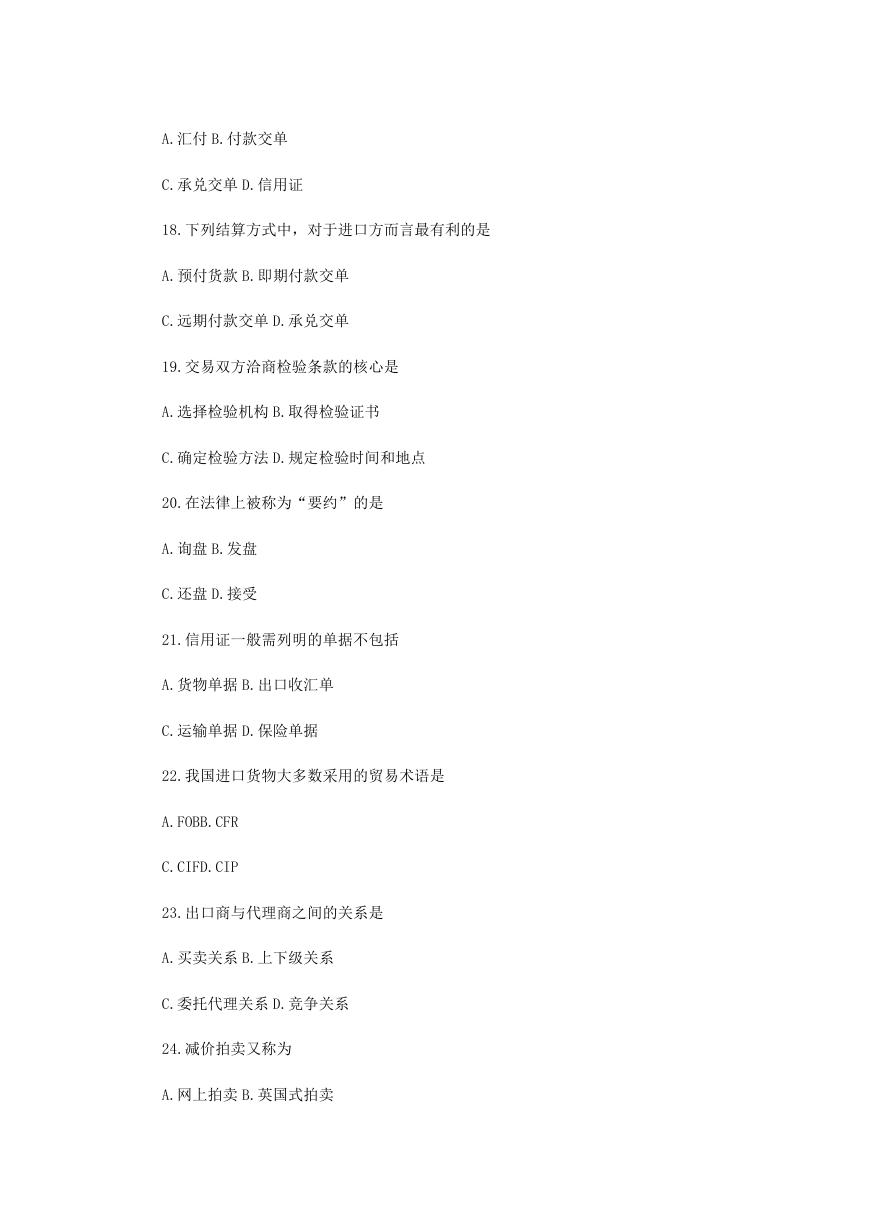 A.汇付 B.付款交单

C.承兑交单 D.信用证

18.下列结算方式中，对于进口方而言最有利的是

A.预付货款 B.即期付款交单

C.远期付款交单 D.承兑交单

19.交易双方洽商检验条款的核心是

A.选择检验机构 B.取得检验证书

C.确定检验方法 D.规定检验时间和地点

20.在法律上被称为“要约”的是

A.询盘 B.发盘

C.还盘 D.接受

21.信用证一般需列明的单据不包括

A.货物单据 B.出口收汇单

C.运输单据 D.保险单据

22.我国进口货物大多数采用的贸易术语是

A.FOBB.CFR

C.CIFD.CIP

23.出口商与代理商之间的关系是

A.买卖关系 B.上下级关系

C.委托代理关系 D.竞争关系

24.减价拍卖又称为

A.网上拍卖 B.英国式拍卖